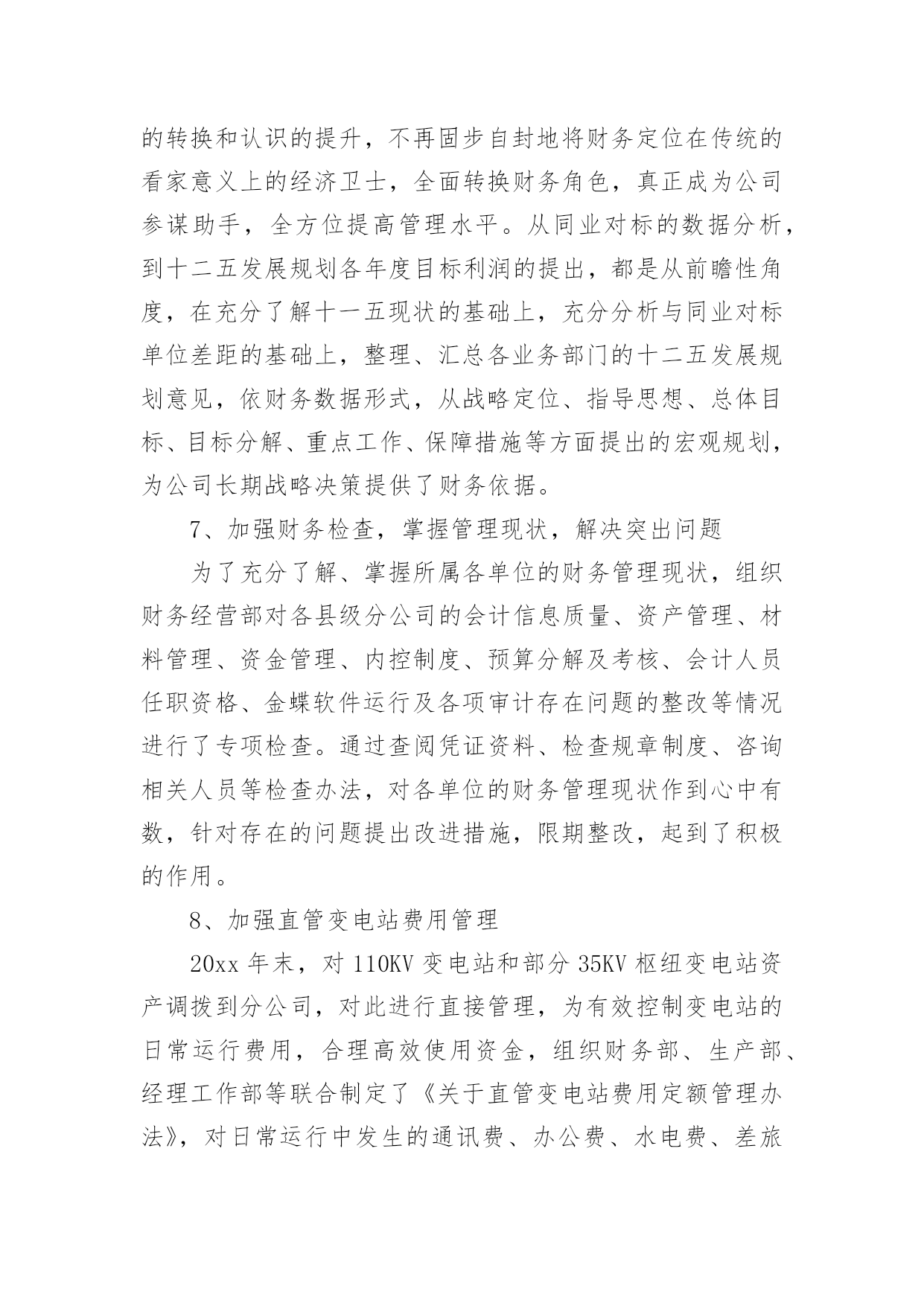 的转换和认识的提升，不再固步自封地将财务定位在传统的看家意义上的经济卫士，全面转换财务角色，真正成为公司参谋助手，全方位提高管理水平。从同业对标的数据分析，到十二五发展规划各年度目标利润的提出，都是从前瞻性角度，在充分了解十一五现状的基础上，充分分析与同业对标单位差距的基础上，整理、汇总各业务部门的十二五发展规划意见，依财务数据形式，从战略定位、指导思想、总体目标、目标分解、重点工作、保障措施等方面提出的宏观规划，为公司长期战略决策提供了财务依据。

7、加强财务检查，掌握管理现状，解决突出问题

为了充分了解、掌握所属各单位的财务管理现状，组织财务经营部对各县级分公司的会计信息质量、资产管理、材料管理、资金管理、内控制度、预算分解及考核、会计人员任职资格、金蝶软件运行及各项审计存在问题的整改等情况进行了专项检查。通过查阅凭证资料、检查规章制度、咨询相关人员等检查办法，对各单位的财务管理现状作到心中有数，针对存在的问题提出改进措施，限期整改，起到了积极的作用。

8、加强直管变电站费用管理

20xx 年末，对 110KV 变电站和部分 35KV 枢纽变电站资产调拨到分公司，对此进行直接管理，为有效控制变电站的日常运行费用，合理高效使用资金，组织财务部、生产部、经理工作部等联合制定了《关于直管变电站费用定额管理办法》，对日常运行中发生的通讯费、办公费、水电费、差旅